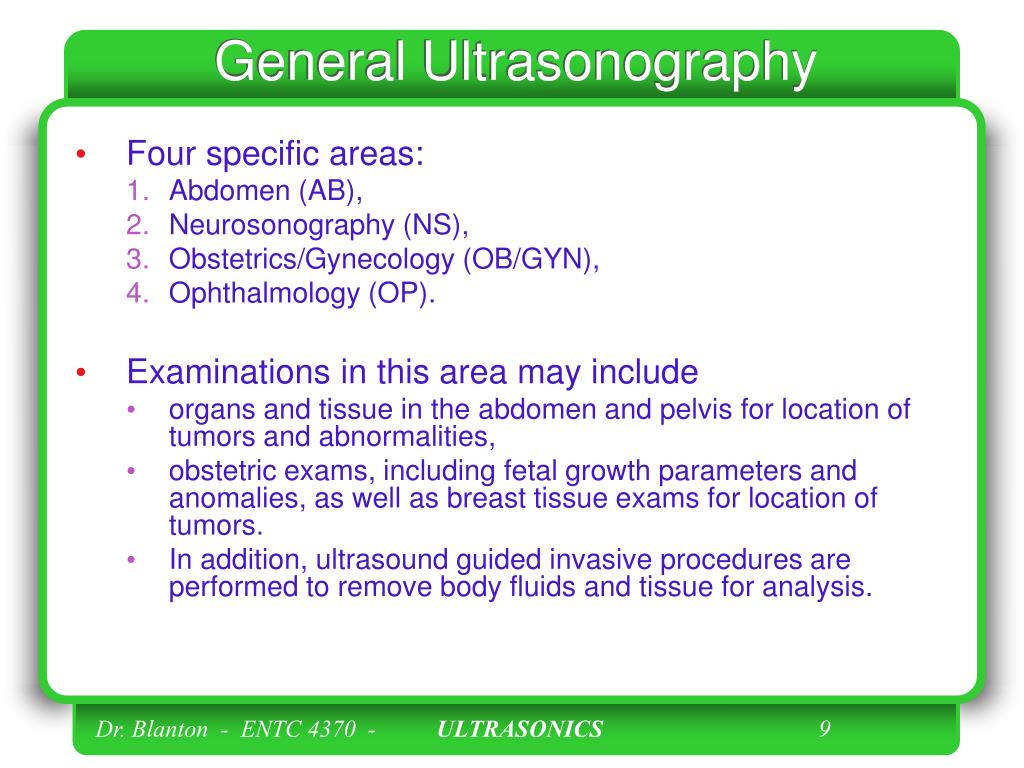 General Ultrasonography

• Four specific areas:
1. Abdomen (AB),
2. Neurosonography (NS),
3. Obstetrics/Gynecology (OB/GYN),
4. Ophthalmology (OP).

• Examinations in this area may include
• organs and tissue in the abdomen and pelvis for location of tumors and abnormalities,
• obstetric exams, including fetal growth parameters and anomalies, as well as breast tissue exams for location of tumors.
• In addition, ultrasound guided invasive procedures are performed to remove body fluids and tissue for analysis.

Dr. Blanton - ENTC 4370 - ULTRASONICS 9